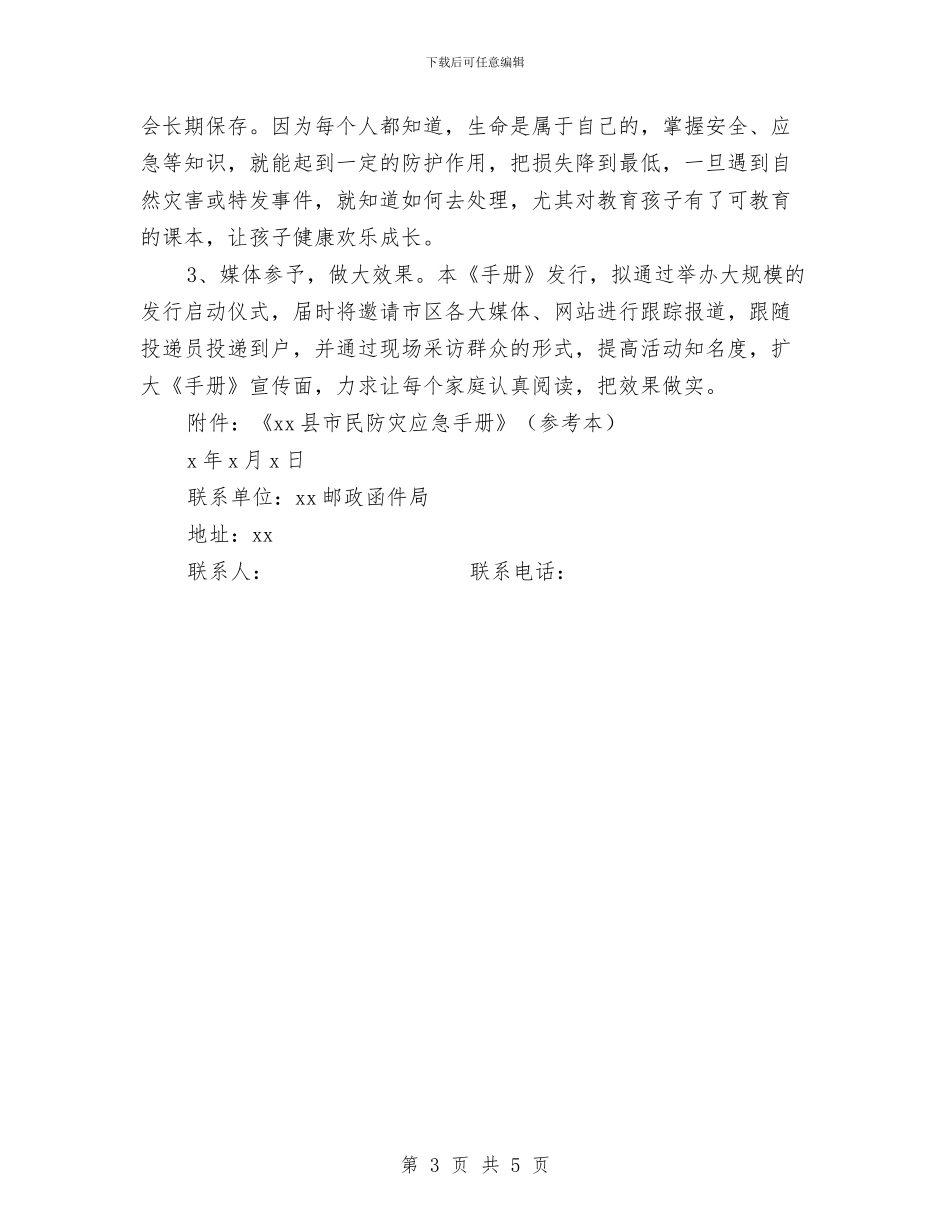 下载后可任意编辑

会长期保存。因为每个人都知道，生命是属于自己的，掌握安全、应急等知识，就能起到一定的防护作用，把损失降到最低，一旦遇到自然灾害或特发事件，就知道如何去处理，尤其对教育孩子有了可教育的课本，让孩子健康欢乐成长。

3、媒体参予，做大效果。本《手册》发行，拟通过举办大规模的发行启动仪式，届时将邀请市区各大媒体、网站进行跟踪报道，跟随投递员投递到户，并通过现场采访群众的形式，提高活动知名度，扩大《手册》宣传面，力求让每个家庭认真阅读，把效果做实。

附件：《xx县市民防灾应急手册》（参考本）

x年x月x日

联系单位：xx邮政函件局

地址：xx

联系人： 联系电话：

第 3 页 共 5 页